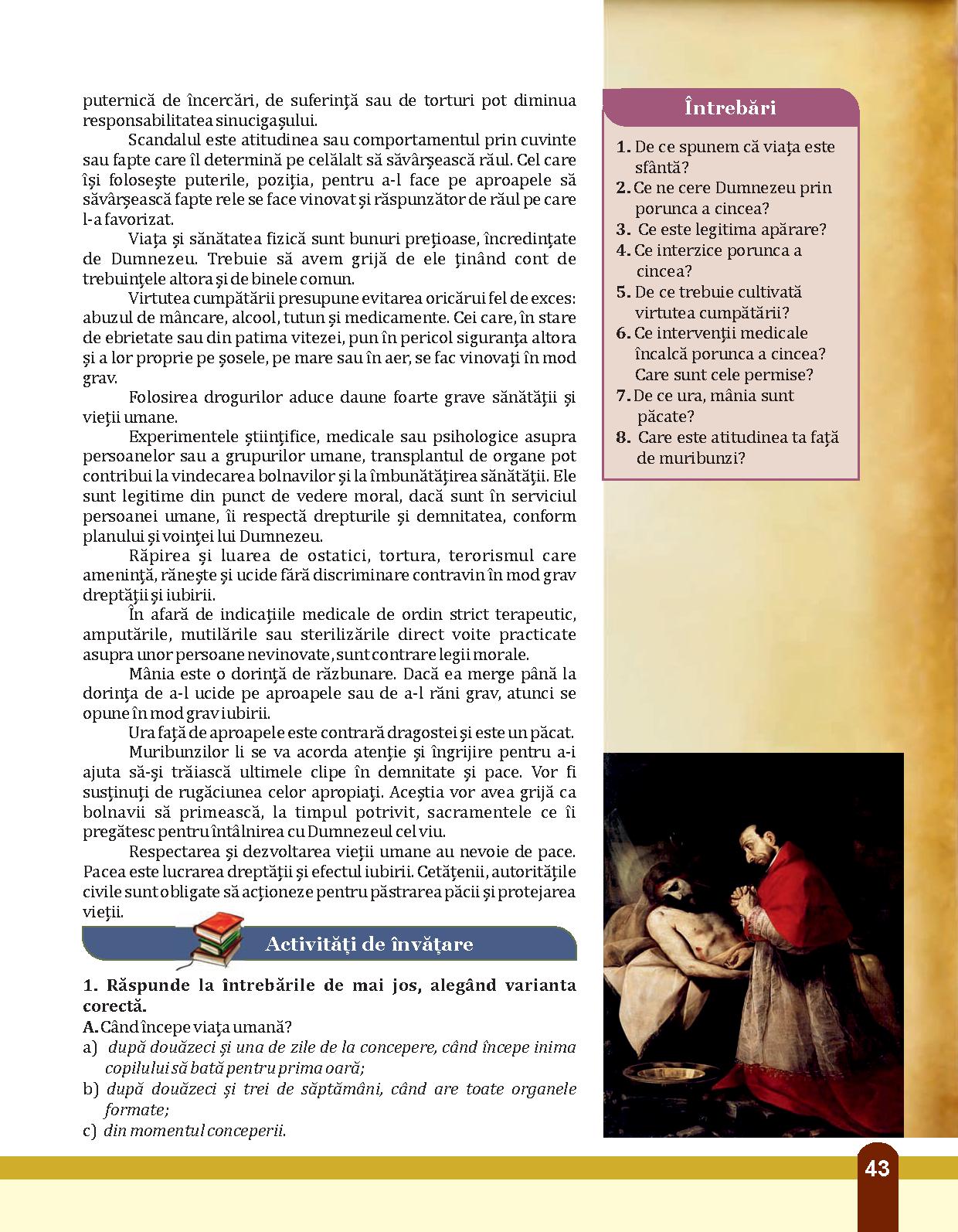 puternică de încercări, de suferinţă sau de torturi pot diminua responsabilitatea sinucigaşului.

Scandalul este atitudinea sau comportamentul prin cuvinte sau fapte care îl determină pe celălalt să săvârşească răul. Cel care îşi foloseşte puterile, poziţia, pentru a-l face pe aproapele să săvârşească fapte rele se face vinovat şi răspunzător de răul pe care l-a favorizat.

Viaţa şi sănătatea fizică sunt bunuri preţioase, încredinţate de Dumnezeu. Trebuie să avem grijă de ele ţinând cont de trebuinţele altora şi de binele comun.

Virtutea cumpătării presupune evitarea oricărui fel de exces: abuzul de mâncare, alcool, tutun şi medicamente. Cei care, în stare de ebrietate sau din patima vitezei, pun în pericol siguranţa altora şi a lor proprie pe şosele, pe mare sau în aer, se fac vinovaţi în mod grav.

Folosirea drogurilor aduce daune foarte grave sănătăţii şi vieţii umane.

Experimentele ştiinţifice, medicale sau psihologice asupra persoanelor sau a grupurilor umane, transplantul de organe pot contribui la vindecarea bolnavilor şi la îmbunătăţirea sănătăţii. Ele sunt legitime din punct de vedere moral, dacă sunt în serviciul persoanei umane, îi respectă drepturile şi demnitatea, conform planului şi voinţei lui Dumnezeu.

Răpirea şi luarea de ostatici, tortura, terorismul care ameninţă, răneşte şi ucide fără discriminare contravin în mod grav dreptăţii şi iubirii.

În afară de indicaţiile medicale de ordin strict terapeutic, amputările, mutilările sau sterilizările direct voite practicate asupra unor persoane nevinovate, sunt contrare legii morale.

Mânia este o dorinţă de răzbunare. Dacă ea merge până la dorinţa de a-l ucide pe aproapele sau de a-l răni grav, atunci se opune în mod grav iubirii.

Ura faţă de aproapele este contrară dragostei şi este un păcat.

Muribunzilor li se va acorda atenţie şi îngrijire pentru a-i ajuta să-şi trăiască ultimele clipe în demnitate şi pace. Vor fi susţinuţi de rugăciunea celor apropiaţi. Aceştia vor avea grijă ca bolnavii să primească, la timpul potrivit, sacramentele ce îi pregătesc pentru întâlnirea cu Dumnezeul cel viu.

Respectarea şi dezvoltarea vieţii umane au nevoie de pace. Pacea este lucrarea dreptăţii şi efectul iubirii. Cetăţenii, autorităţile civile sunt obligate să acţioneze pentru păstrarea păcii şi protejarea vieţii.

Activităţi de învăţare

1. Răspunde la întrebările de mai jos, alegând varianta corectă.
A. Când începe viaţa umană?
a) după douăzeci şi una de zile de la concepere, când începe inima copilului să bată pentru prima oară;
b) după douăzeci şi trei de săptămâni, când are toate organele formate;
c) din momentul conceperii.

Întrebări

1. De ce spunem că viaţa este sfântă?
2. Ce ne cere Dumnezeu prin porunca a cincea?
3. Ce este legitima apărare?
4. Ce interzice porunca a cincea?
5. De ce trebuie cultivată virtutea cumpătării?
6. Ce intervenţii medicale încalcă porunca a cincea? Care sunt cele permise?
7. De ce ura, mânia sunt păcate?
8. Care este atitudinea ta faţă de muribunzi?

43